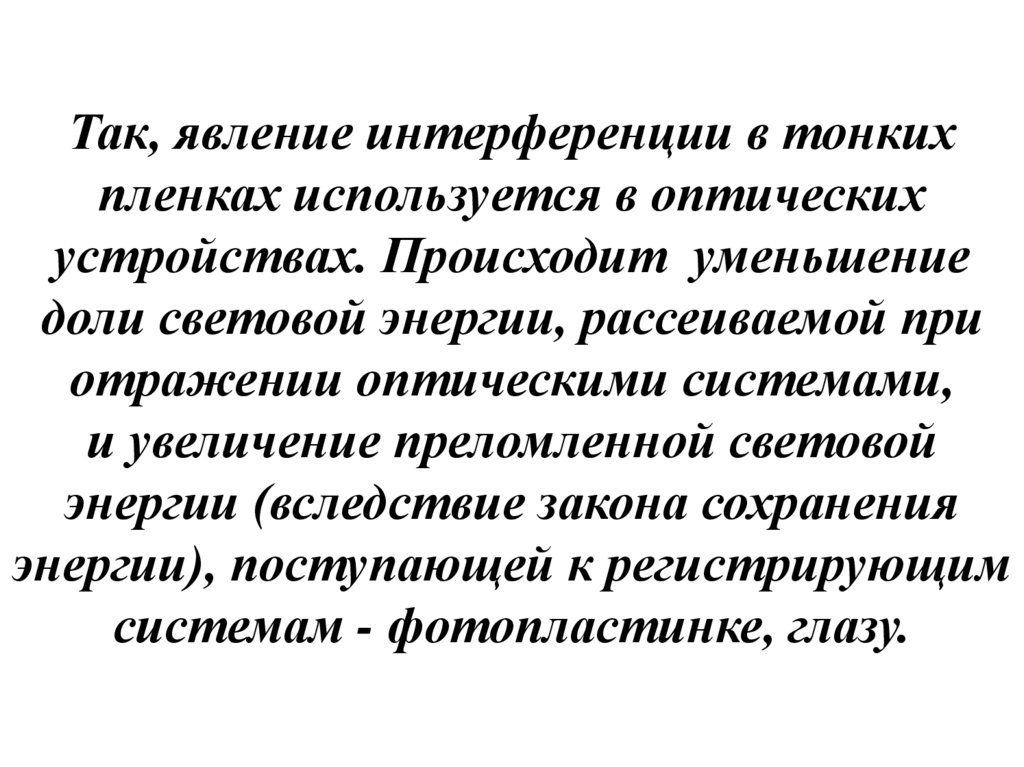 Так, явление интерференции в тонких пленках используется в оптических устройствах. Происходит уменьшение доли световой энергии, рассеиваемой при отражении оптическими системами, и увеличение преломленной световой энергии (вследствие закона сохранения энергии), поступающей к регистрирующим системам - фотопластинке, глазу.